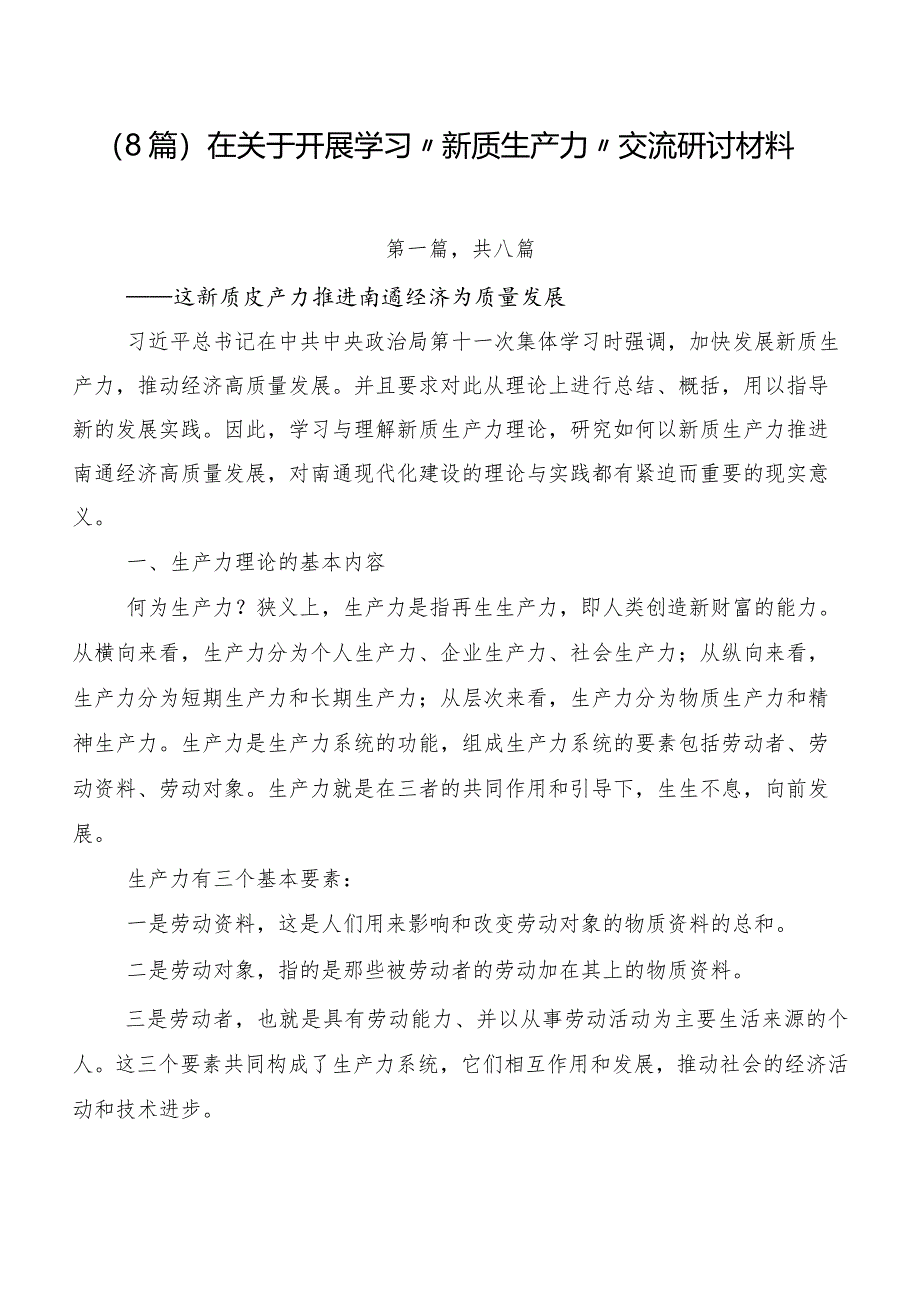 （8篇）在关于开展学习〃新质生产力〃交流研讨材料

第一篇，共八篇

——这新质皮产力推进南通经济为质量发展

习近平总书记在中共中央政治局第十一次集体学习时强调，加快发展新质生产力，推动经济高质量发展。并且要求对此从理论上进行总结、概括，用以指导新的发展实践。因此，学习与理解新质生产力理论，研究如何以新质生产力推进南通经济高质量发展，对南通现代化建设的理论与实践都有紧迫而重要的现实意义。

一、生产力理论的基本内容

何为生产力？狭义上，生产力是指再生生产力，即人类创造新财富的能力。从横向来看，生产力分为个人生产力、企业生产力、社会生产力；从纵向来看，生产力分为短期生产力和长期生产力；从层次来看，生产力分为物质生产力和精神生产力。生产力是生产力系统的功能，组成生产力系统的要素包括劳动者、劳动资料、劳动对象。生产力就是在三者的共同作用和引导下，生生不息，向前发展。

生产力有三个基本要素：

一是劳动资料，这是人们用来影响和改变劳动对象的物质资料的总和。

二是劳动对象，指的是那些被劳动者的劳动加在其上的物质资料。

三是劳动者，也就是具有劳动能力、并以从事劳动活动为主要生活来源的个人。这三个要素共同构成了生产力系统，它们相互作用和发展，推动社会的经济活动和技术进步。